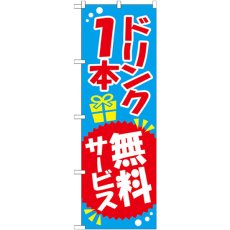 ドリンク
1本

無料
サービス